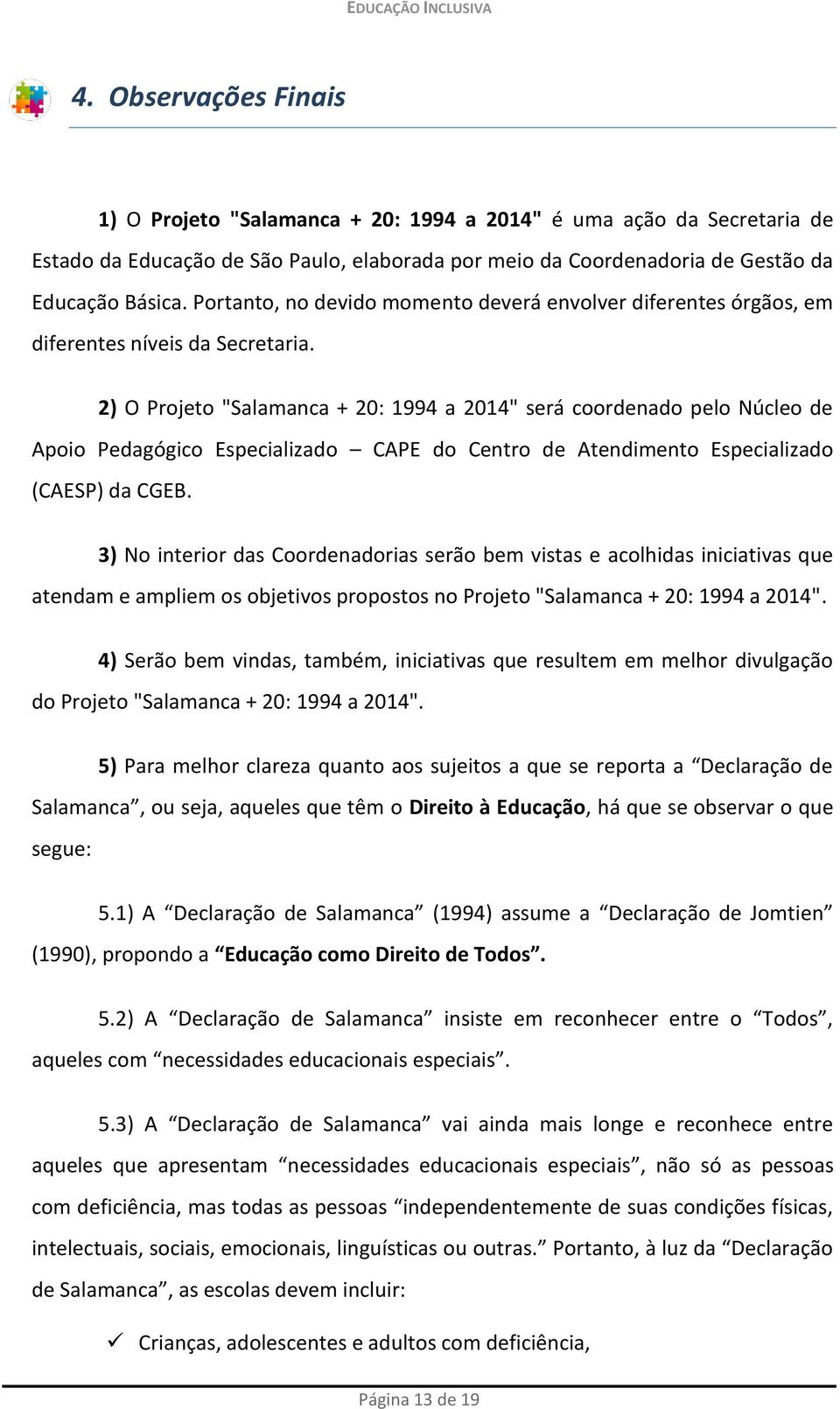 EDUCAÇÃO INCLUSIVA

4. Observações Finais

1) O Projeto "Salamanca + 20: 1994 a 2014" é uma ação da Secretaria de Estado da Educação de São Paulo, elaborada por meio da Coordenadoria de Gestão da Educação Básica. Portanto, no devido momento deverá envolver diferentes órgãos, em diferentes níveis da Secretaria.

2) O Projeto "Salamanca + 20: 1994 a 2014" será coordenado pelo Núcleo de Apoio Pedagógico Especializado – CAPE do Centro de Atendimento Especializado (CAESP) da CGEB.

3) No interior das Coordenadorias serão bem vistas e acolhidas iniciativas que atendam e ampliem os objetivos propostos no Projeto "Salamanca + 20: 1994 a 2014".

4) Serão bem vindas, também, iniciativas que resultem em melhor divulgação do Projeto "Salamanca + 20: 1994 a 2014".

5) Para melhor clareza quanto aos sujeitos a que se reporta a “Declaração de Salamanca”, ou seja, aqueles que têm o Direito à Educação, há que se observar o que segue:

5.1) A “Declaração de Salamanca” (1994) assume a “Declaração de Jomtien” (1990), propondo a “Educação como Direito de Todos”.

5.2) A “Declaração de Salamanca” insiste em reconhecer entre o “Todos”, aqueles com “necessidades educacionais especiais”.

5.3) A “Declaração de Salamanca” vai ainda mais longe e reconhece entre aqueles que apresentam “necessidades educacionais especiais”, não só as pessoas com deficiência, mas todas as pessoas “independentemente de suas condições físicas, intelectuais, sociais, emocionais, linguísticas ou outras.” Portanto, à luz da “Declaração de Salamanca”, as escolas devem incluir:

✓ Crianças, adolescentes e adultos com deficiência,

Página 13 de 19